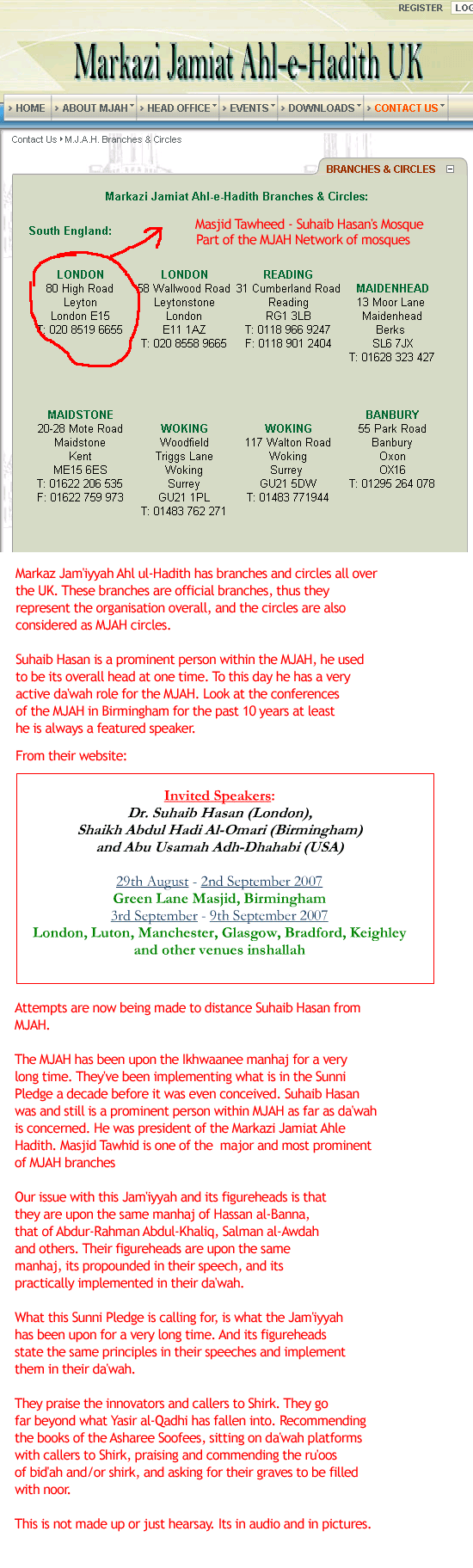 REGISTER LOG

Markazi Jamiat Ahl-e-Hadith UK

HOME ABOUT MJAH HEAD OFFICE EVENTS DOWNLOADS CONTACT US

Contact Us M.J.A.H. Branches & Circles

BRANCHES & CIRCLES

Markazi Jamiat Ahl-e-Hadith Branches & Circles:

South England:

Masjid Tawheed - Suhaib Hasan's Mosque
Part of the MJAH Network of mosques

LONDON
80 High Road
Leyton
London E15
T: 020 8519 6655

LONDON
58 Wallwood Road
Leytonstone
London
E11 1AZ
T: 020 8558 9665

READING
31 Cumberland Road
Reading
RG1 3LB
T: 0118 966 9247
F: 0118 901 2404

MAIDENHEAD
13 Moor Lane
Maidenhead
Berks
SL6 7JX
T: 01628 323 427

MAIDSTONE
20-28 Mote Road
Maidstone
Kent
ME15 6ES
T: 01622 206 535
F: 01622 759 973

WOKING
Woodfield
Triggs Lane
Woking
Surrey
GU21 1PL
T: 01483 762 271

WOKING
117 Walton Road
Woking
Surrey
GU21 5DW
T: 01483 771944

BANBURY
55 Park Road
Banbury
Oxon
OX16
T: 01295 264 078

Markaz Jam'iyyah Ahl ul-Hadith has branches and circles all over the UK. These branches are official branches, thus they represent the organisation overall, and the circles are also considered as MJAH circles.

Suhaib Hasan is a prominent person within the MJAH, he used to be its overall head at one time. To this day he has a very active da'wah role for the MJAH. Look at the conferences of the MJAH in Birmingham for the past 10 years at least he is always a featured speaker.

From their website:

Invited Speakers:
Dr. Suhaib Hasan (London),
Shaikh Abdul Hadi Al-Omari (Birmingham)
and Abu Usamah Adh-Dhahabi (USA)

29th August - 2nd September 2007
Green Lane Masjid, Birmingham
3rd September - 9th September 2007
London, Luton, Manchester, Glasgow, Bradford, Keighley
and other venues inshallah

Attempts are now being made to distance Suhaib Hasan from MJAH.

The MJAH has been upon the Ikhwaanee manhaj for a very long time. They've been implementing what is in the Sunni Pledge a decade before it was even conceived. Suhaib Hasan was and still is a prominent person within MJAH as far as da'wah is concerned. He was president of the Markazi Jamiat Ahle Hadith. Masjid Tawhid is one of the major and most prominent of MJAH branches

Our issue with this Jam'iyyah and its figureheads is that they are upon the same manhaj of Hassan al-Banna, that of Abdur-Rahman Abdul-Khaliq, Salman al-Awdah and others. Their figureheads are upon the same manhaj, its propounded in their speech, and its practically implemented in their da'wah.

What this Sunni Pledge is calling for, is what the Jam'iyyah has been upon for a very long time. And its figureheads state the same principles in their speeches and implement them in their da'wah.

They praise the innovators and callers to Shirk. They go far beyond what Yasir al-Qadhi has fallen into. Recommending the books of the Asharee Soofees, sitting on da'wah platforms with callers to Shirk, praising and commending the ru'oos of bid'ah and/or shirk, and asking for their graves to be filled with noor.

This is not made up or just hearsay. Its in audio and in pictures.